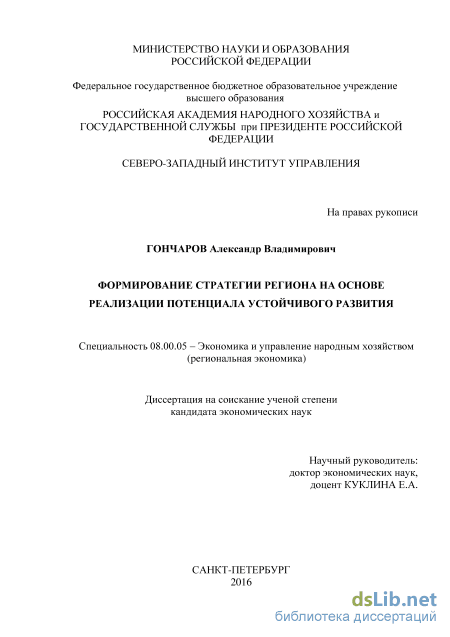 МИНИСТЕРСТВО НАУКИ И ОБРАЗОВАНИЯ
РОССИЙСКОЙ ФЕДЕРАЦИИ

Федеральное государственное бюджетное образовательное учреждение
высшего образования
РОССИЙСКАЯ АКАДЕМИЯ НАРОДНОГО ХОЗЯЙСТВА и
ГОСУДАРСТВЕННОЙ СЛУЖБЫ при ПРЕЗИДЕНТЕ РОССИЙСКОЙ
ФЕДЕРАЦИИ

СЕВЕРО-ЗАПАДНЫЙ ИНСТИТУТ УПРАВЛЕНИЯ

На правах рукописи

ГОНЧАРОВ Александр Владимирович

ФОРМИРОВАНИЕ СТРАТЕГИИ РЕГИОНА НА ОСНОВЕ
РЕАЛИЗАЦИИ ПОТЕНЦИАЛА УСТОЙЧИВОГО РАЗВИТИЯ

Специальность 08.00.05 – Экономика и управление народным хозяйством
(региональная экономика)

Диссертация на соискание ученой степени
кандидата экономических наук

Научный руководитель:
доктор экономических наук,
доцент КУКЛИНА Е.А.

САНКТ-ПЕТЕРБУРГ
2016

dsLib.net
библиотека диссертаций